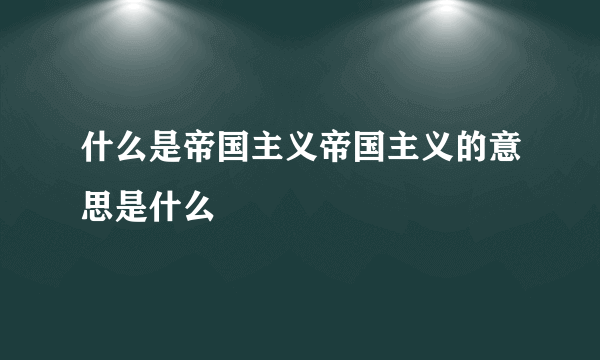 什么是帝国主义帝国主义的意思是什么